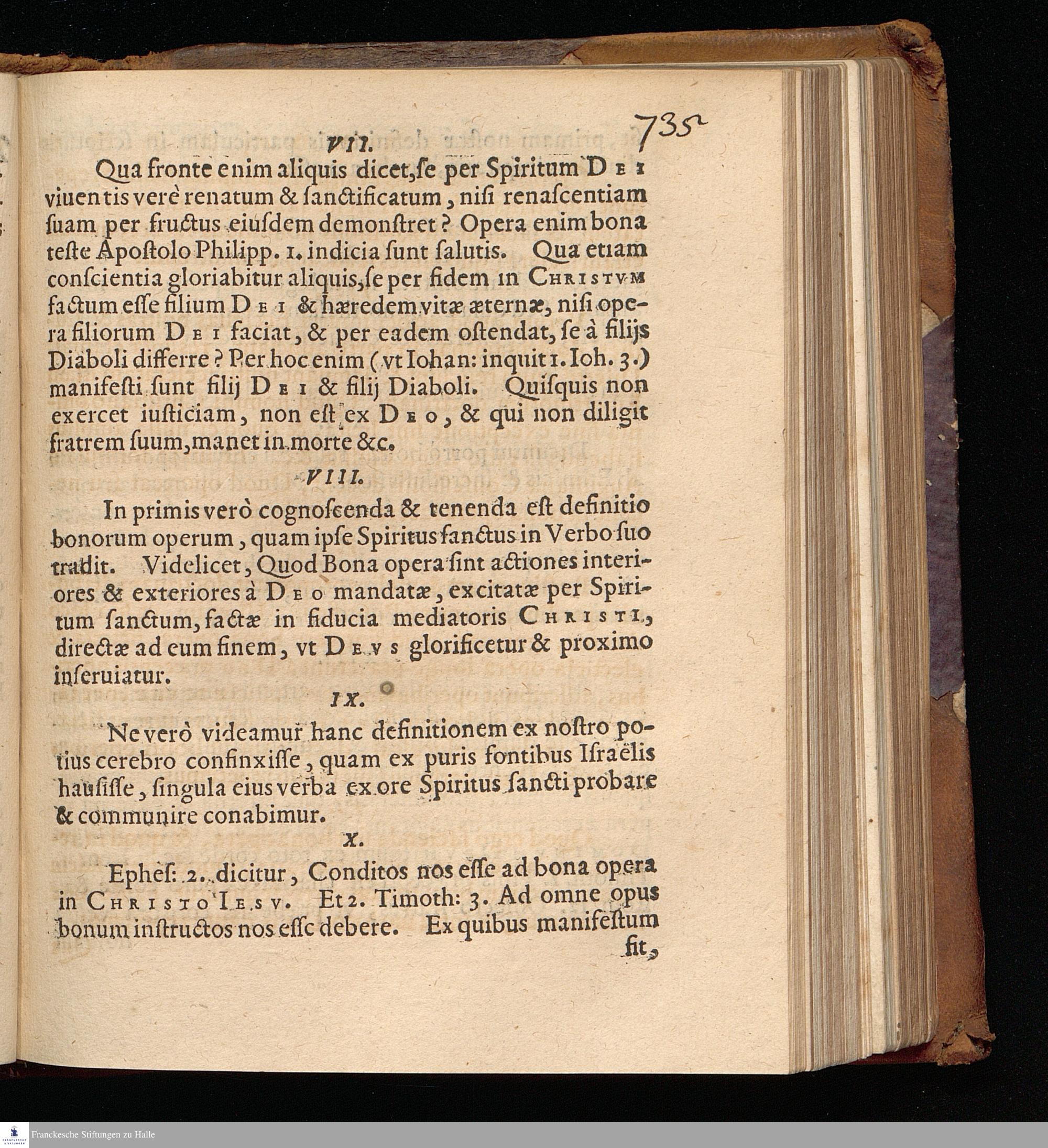 735

VII.

Qua fronte enim aliquis dicet, ſe per Spiritum DEI viuentis verè renatum & ſanctificatum, niſi renaſcentiam ſuam per fructus eiuſdem demonſtret? Opera enim bona teſte Apoſtolo Philipp. 1. indicia ſunt ſalutis. Qua etiam conſcientia gloriabitur aliquis, ſe per fidem in CHRISTVM factum eſſe filium DEI & hæredem vitæ æternæ, niſi opera filiorum DEI faciat, & per eadem oſtendat, ſe à filijs Diaboli differre? Per hoc enim (vt Iohan: inquit 1. Ioh. 3.) manifeſti ſunt filij DEI & filij Diaboli. Quiſquis non exercet iuſticiam, non eſt ex DEO, & qui non diligit fratrem ſuum, manet in morte &c.

VIII.

In primis verò cognoſcenda & tenenda eſt definitio bonorum operum, quam ipſe Spiritus ſanctus in Verbo ſuo tradit. Videlicet, Quod Bona opera ſint actiones interiores & exteriores à DEO mandatæ, excitatæ per Spiritum ſanctum, factæ in fiducia mediatoris CHRISTI, directæ ad eum finem, vt DEVS glorificetur & proximo inſeruiatur.

IX.

Ne verò videamur hanc definitionem ex noſtro potius cerebro confinxiſſe, quam ex puris fontibus Iſraëlis hauſiſſe, ſingula eius verba ex ore Spiritus ſancti probare & communire conabimur.

X.

Epheſ: 2. dicitur, Conditos nos eſſe ad bona opera in CHRISTO IESV. Et 2. Timoth: 3. Ad omne opus bonum inſtructos nos eſſe debere. Ex quibus manifeſtum fit,

Franckesche Stiftungen zu Halle